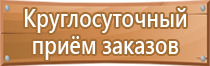 Круглосуточный приём заказов